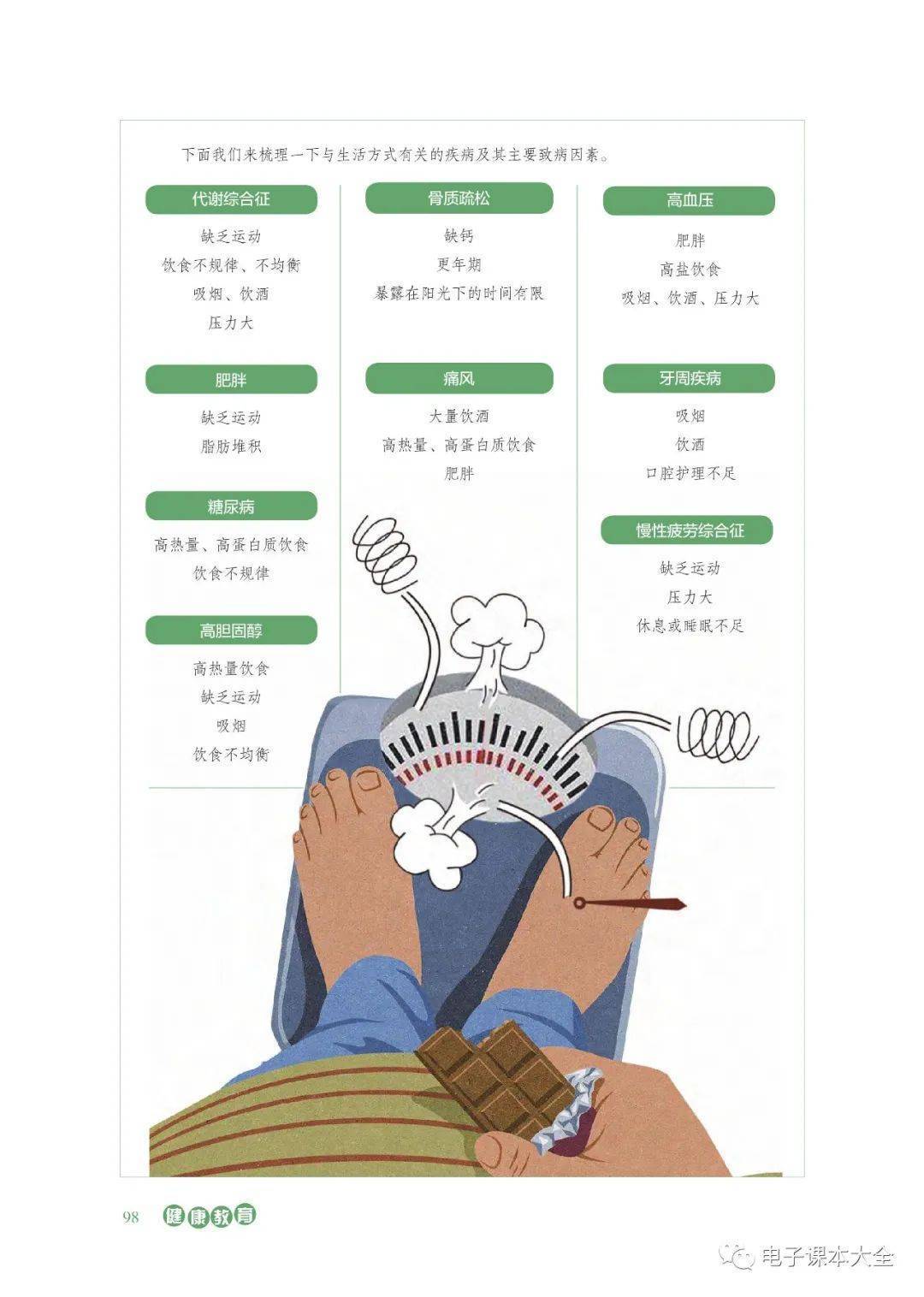 下面我们来梳理一下与生活方式有关的疾病及其主要致病因素。

代谢综合征
缺乏运动
饮食不规律、不均衡
吸烟、饮酒
压力大

肥胖
缺乏运动
脂肪堆积

糖尿病
高热量、高蛋白质饮食
饮食不规律

高胆固醇
高热量饮食
缺乏运动
吸烟
饮食不均衡

骨质疏松
缺钙
更年期
暴露在阳光下的时间有限

痛风
大量饮酒
高热量、高蛋白质饮食
肥胖

高血压
肥胖
高盐饮食
吸烟、饮酒、压力大

牙周疾病
吸烟
饮酒
口腔护理不足

慢性疲劳综合征
缺乏运动
压力大
休息或睡眠不足

98 健康教育

电子课本大全